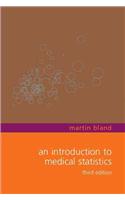 martin bland

an introduction to medical statistics

third edition